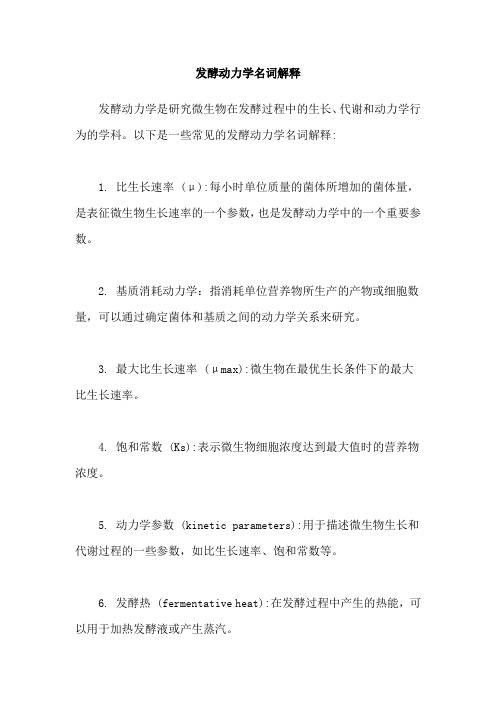 发酵动力学名词解释

发酵动力学是研究微生物在发酵过程中的生长、代谢和动力学行为的学科。以下是一些常见的发酵动力学名词解释:

1. 比生长速率 (μ):每小时单位质量的菌体所增加的菌体量，是表征微生物生长速率的一个参数，也是发酵动力学中的一个重要参数。

2. 基质消耗动力学：指消耗单位营养物所生产的产物或细胞数量，可以通过确定菌体和基质之间的动力学关系来研究。

3. 最大比生长速率 (μmax):微生物在最优生长条件下的最大比生长速率。

4. 饱和常数 (Ks):表示微生物细胞浓度达到最大值时的营养物浓度。

5. 动力学参数 (kinetic parameters):用于描述微生物生长和代谢过程的一些参数，如比生长速率、饱和常数等。

6. 发酵热 (fermentative heat):在发酵过程中产生的热能，可以用于加热发酵液或产生蒸汽。